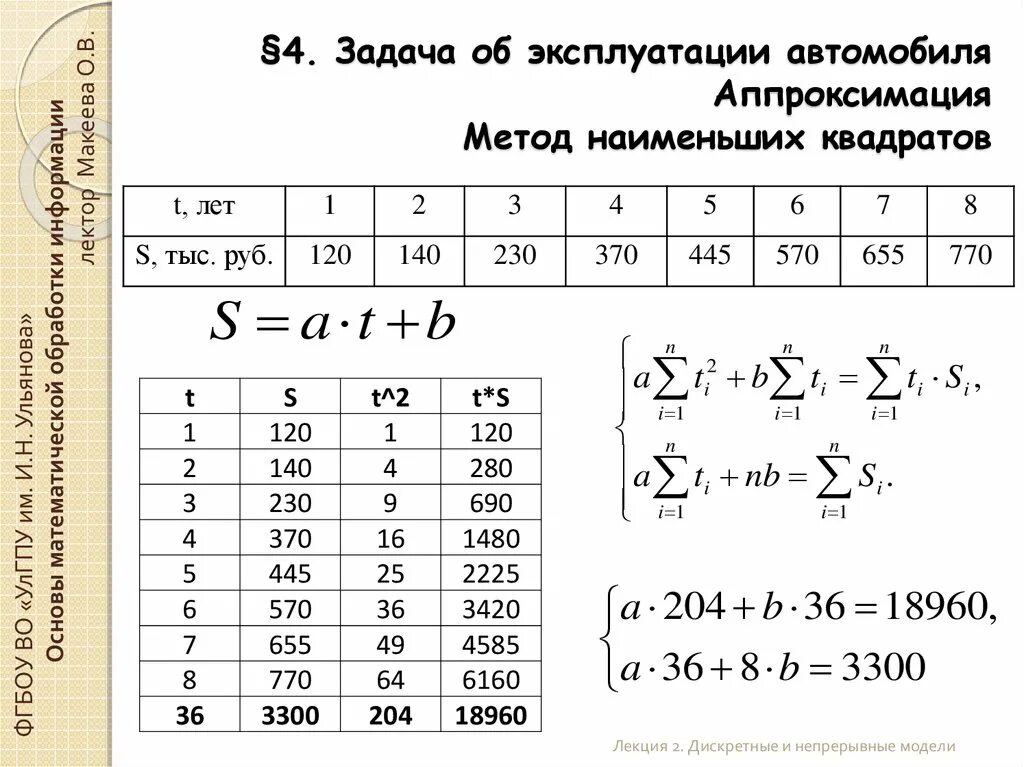 ФГБОУ ВО «УлГПУ им. И.Н. Ульянова»
Основы математической обработки информации
лектор Макеева О.В.

§4. Задача об эксплуатации автомобиля
Аппроксимация
Метод наименьших квадратов

| t, лет | 1 | 2 | 3 | 4 | 5 | 6 | 7 | 8 |
|---|---|---|---|---|---|---|---|---|
| S, тыс. руб. | 120 | 140 | 230 | 370 | 445 | 570 | 655 | 770 |

$S = a \cdot t + b$

| t | S | t^2 | t*S |
|---|---|---|---|
| 1 | 120 | 1 | 120 |
| 2 | 140 | 4 | 280 |
| 3 | 230 | 9 | 690 |
| 4 | 370 | 16 | 1480 |
| 5 | 445 | 25 | 2225 |
| 6 | 570 | 36 | 3420 |
| 7 | 655 | 49 | 4585 |
| 8 | 770 | 64 | 6160 |
| 36 | 3300 | 204 | 18960 |

$\begin{cases} a\sum_{i=1}^{n} t_i^2 + b\sum_{i=1}^{n} t_i = \sum_{i=1}^{n} t_i \cdot S_i, \\ a\sum_{i=1}^{n} t_i + nb = \sum_{i=1}^{n} S_i. \end{cases}$

$\begin{cases} a \cdot 204 + b \cdot 36 = 18960, \\ a \cdot 36 + 8 \cdot b = 3300 \end{cases}$

Лекция 2. Дискретные и непрерывные модели